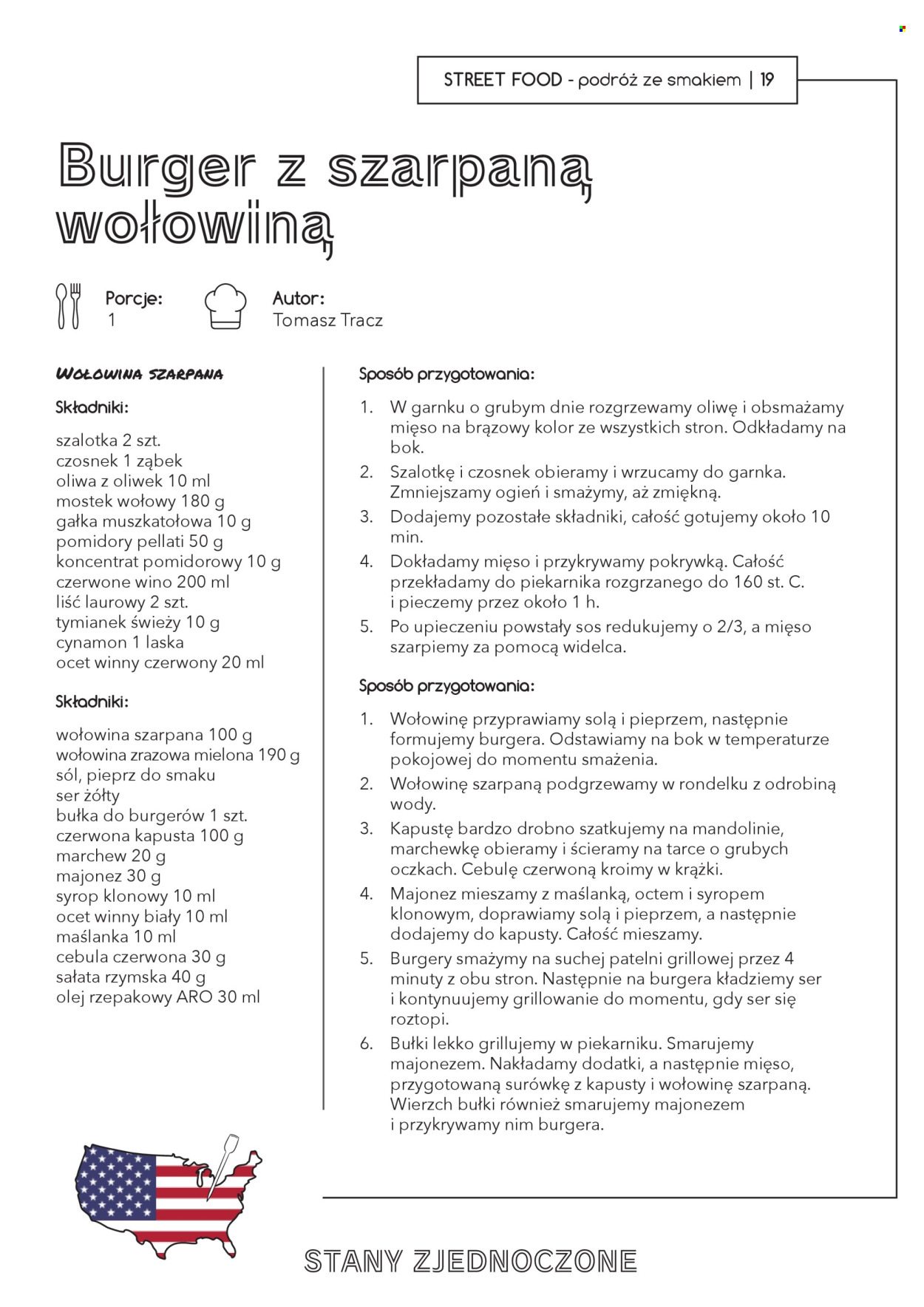 STREET FOOD - podróż ze smakiem | 19

Burger z szarpaną wołowiną

Porcje:
1

Autor:
Tomasz Tracz

WOŁOWINA SZARPANA

Składniki:

szalotka 2 szt.
czosnek 1 ząbek
oliwa z oliwek 10 ml
mostek wołowy 180 g
gałka muszkatołowa 10 g
pomidory pellati 50 g
koncentrat pomidorowy 10 g
czerwone wino 200 ml
liść laurowy 2 szt.
tymianek świeży 10 g
cynamon 1 laska
ocet winny czerwony 20 ml

Składniki:

wołowina szarpana 100 g
wołowina zrazowa mielona 190 g
sól, pieprz do smaku
ser żółty
bułka do burgerów 1 szt.
czerwona kapusta 100 g
marchew 20 g
majonez 30 g
syrop klonowy 10 ml
ocet winny biały 10 ml
maślanka 10 ml
cebula czerwona 30 g
sałata rzymska 40 g
olej rzepakowy ARO 30 ml

Sposób przygotowania:

1. W garnku o grubym dnie rozgrzewamy oliwę i obsmażamy mięso na brązowy kolor ze wszystkich stron. Odkładamy na bok.
2. Szalotkę i czosnek obieramy i wrzucamy do garnka. Zmniejszamy ogień i smażymy, aż zmiękną.
3. Dodajemy pozostałe składniki, całość gotujemy około 10 min.
4. Dokładamy mięso i przykrywamy pokrywką. Całość przekładamy do piekarnika rozgrzanego do 160 st. C. i pieczemy przez około 1 h.
5. Po upieczeniu powstały sos redukujemy o 2/3, a mięso szarpiemy za pomocą widelca.

Sposób przygotowania:

1. Wołowinę przyprawiamy solą i pieprzem, następnie formujemy burgera. Odstawiamy na bok w temperaturze pokojowej do momentu smażenia.
2. Wołowinę szarpaną podgrzewamy w rondelku z odrobiną wody.
3. Kapustę bardzo drobno szatkujemy na mandolinie, marchewkę obieramy i ścieramy na tarce o grubych oczkach. Cebulę czerwoną kroimy w krążki.
4. Majonez mieszamy z maślanką, octem i syropem klonowym, doprawiamy solą i pieprzem, a następnie dodajemy do kapusty. Całość mieszamy.
5. Burgery smażymy na suchej patelni grillowej przez 4 minuty z obu stron. Następnie na burgera kładziemy ser i kontynuujemy grillowanie do momentu, gdy ser się roztopi.
6. Bułki lekko grillujemy w piekarniku. Smarujemy majonezem. Nakładamy dodatki, a następnie mięso, przygotowaną surówkę z kapusty i wołowinę szarpaną. Wierzch bułki również smarujemy majonezem i przykrywamy nim burgera.

STANY ZJEDNOCZONE